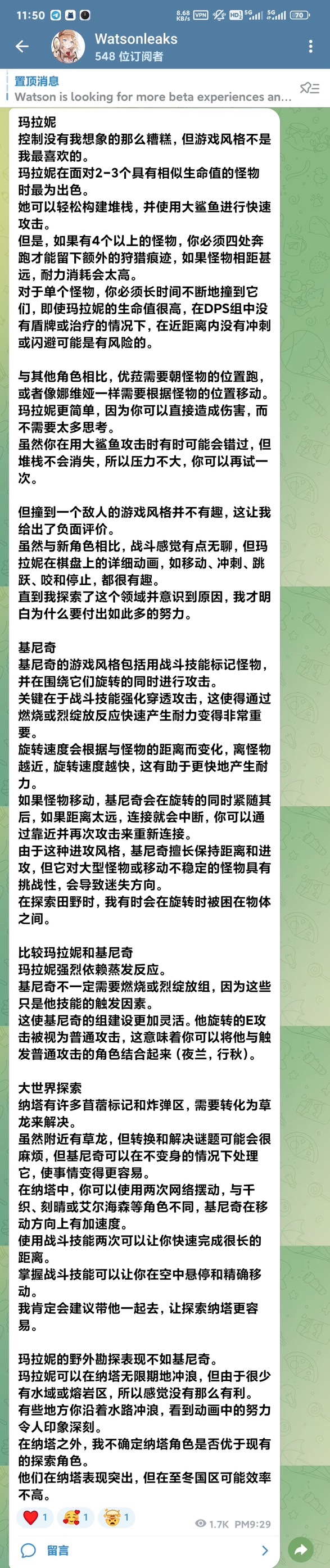 11:50 8.68 KB/s VPN HD 5G 5G 70

Watsonleaks
548 位订阅者

置顶消息
Watson is looking for more beta experiences an...

玛拉妮
控制没有我想象的那么糟糕，但游戏风格不是我最喜欢的。
玛拉妮在面对2-3个具有相似生命值的怪物时最为出色。
她可以轻松构建堆栈，并使用大鲨鱼进行快速攻击。
但是，如果有4个以上的怪物，你必须四处奔跑才能留下额外的狩猎痕迹，如果怪物相距甚远，耐力消耗会太高。
对于单个怪物，你必须长时间不断地撞到它们，即使玛拉妮的生命值很高，在DPS组中没有盾牌或治疗的情况下，在近距离内没有冲刺或闪避可能是有风险的。

与其他角色相比，优菈需要朝怪物的位置跑，或者像娜维娅一样需要根据怪物的位置移动。
玛拉妮更简单，因为你可以直接造成伤害，而不需要太多思考。
虽然你在用大鲨鱼攻击时有时可能会错过，但堆栈不会消失，所以压力不大，你可以再试一次。

但撞到一个敌人的游戏风格并不有趣，这让我给出了负面评价。
虽然与新角色相比，战斗感觉有点无聊，但玛拉妮在棋盘上的详细动画，如移动、冲刺、跳跃、咬和停止，都很有趣。
直到我探索了这个领域并意识到原因，我才明白为什么要付出如此多的努力。

基尼奇
基尼奇的游戏风格包括用战斗技能标记怪物，并在围绕它们旋转的同时进行攻击。
关键在于战斗技能强化穿透攻击，这使得通过燃烧或烈绽放反应快速产生耐力变得非常重要。
旋转速度会根据与怪物的距离而变化，离怪物越近，旋转速度越快，这有助于更快地产生耐力。
如果怪物移动，基尼奇会在旋转的同时紧随其后，如果距离太远，连接就会中断，你可以通过靠近并再次攻击来重新连接。
由于这种进攻风格，基尼奇擅长保持距离和进攻，但它对大型怪物或移动不稳定的怪物具有挑战性，会导致迷失方向。
在探索田野时，我有时会在旋转时被困在物体之间。

比较玛拉妮和基尼奇
玛拉妮强烈依赖蒸发反应。
基尼奇不一定需要燃烧或烈绽放组，因为这些只是他技能的触发因素。
这使基尼奇的组建设更加灵活。他旋转的E攻击被视为普通攻击，这意味着你可以将他与触发普通攻击的角色结合起来（夜兰，行秋）。

大世界探索
纳塔有许多苜蓿标记和炸弹区，需要转化为草龙来解决。
虽然附近有草龙，但转换和解决谜题可能会很麻烦，但基尼奇可以在不变身的情况下处理它，使事情变得更容易。
在纳塔中，你可以使用两次网络摆动，与千织、刻晴或艾尔海森等角色不同，基尼奇在移动方向上有加速度。
使用战斗技能两次可以让你快速完成很长的距离。
掌握战斗技能可以让你在空中悬停和精确移动。
我肯定会建议带他一起去，让探索纳塔更容易。

玛拉妮的野外勘探表现不如基尼奇。
玛拉妮可以在纳塔无限期地冲浪，但由于很少有水域或熔岩区，所以感觉没有那么有利。
有些地方你沿着水路冲浪，看到动画中的努力令人印象深刻。
在纳塔之外，我不确定纳塔角色是否优于现有的探索角色。
他们在纳塔表现突出，但在至冬国区可能效率不高。

1 1 1 1.7K PM9:29

留言